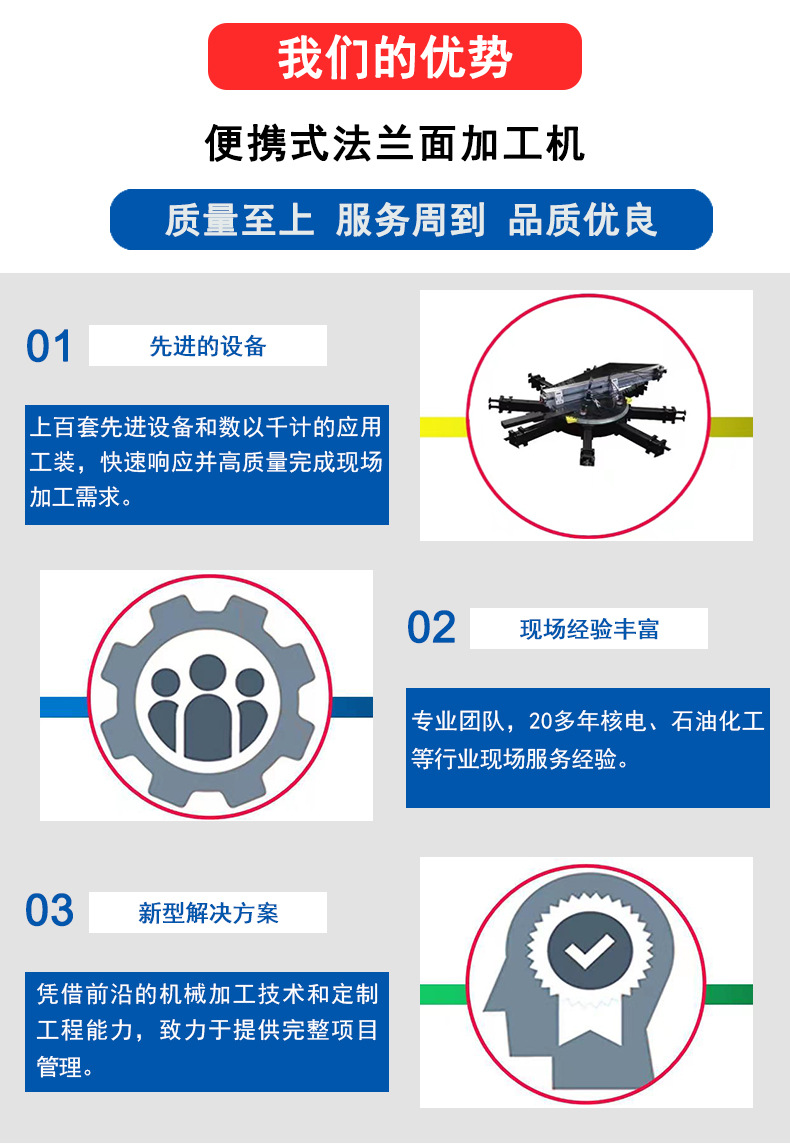 我们的优势

便携式法兰面加工机

质量至上 服务周到 品质优良

01 先进的设备

上百套先进设备和数以千计的应用工装，快速响应并高质量完成现场加工需求。

02 现场经验丰富

专业团队，20多年核电、石油化工等行业现场服务经验。

03 新型解决方案

凭借前沿的机械加工技术和定制工程能力，致力于提供完整项目管理。